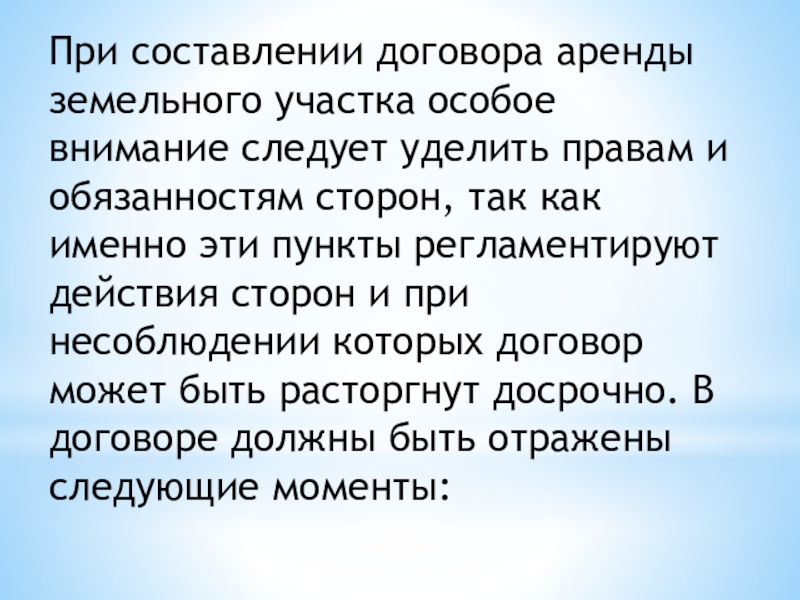 При составлении договора аренды земельного участка особое внимание следует уделить правам и обязанностям сторон, так как именно эти пункты регламентируют действия сторон и при несоблюдении которых договор может быть расторгнут досрочно. В договоре должны быть отражены следующие моменты: